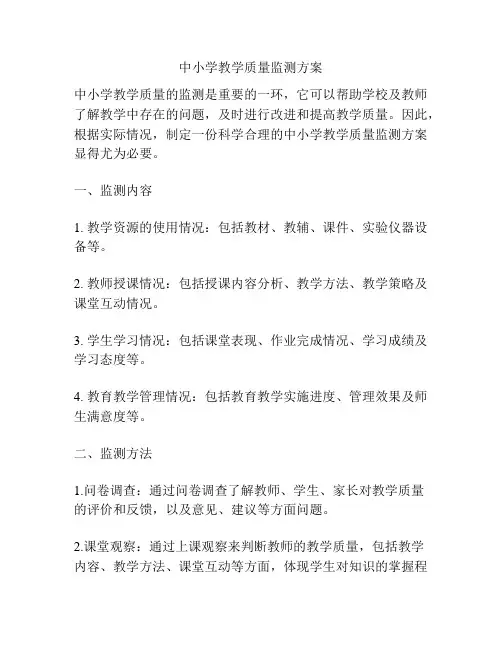 中小学教学质量监测方案

中小学教学质量的监测是重要的一环，它可以帮助学校及教师了解教学中存在的问题，及时进行改进和提高教学质量。因此，根据实际情况，制定一份科学合理的中小学教学质量监测方案显得尤为必要。

一、监测内容

1. 教学资源的使用情况：包括教材、教辅、课件、实验仪器设备等。

2. 教师授课情况：包括授课内容分析、教学方法、教学策略及课堂互动情况。

3. 学生学习情况：包括课堂表现、作业完成情况、学习成绩及学习态度等。

4. 教育教学管理情况：包括教育教学实施进度、管理效果及师生满意度等。

二、监测方法

1.问卷调查：通过问卷调查了解教师、学生、家长对教学质量的评价和反馈，以及意见、建议等方面问题。

2.课堂观察：通过上课观察来判断教师的教学质量，包括教学内容、教学方法、课堂互动等方面，体现学生对知识的掌握程